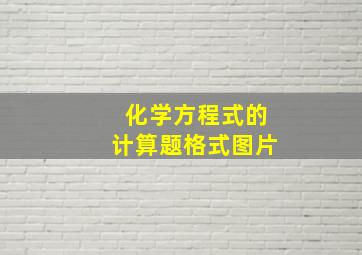 化学方程式的
计算题格式图片